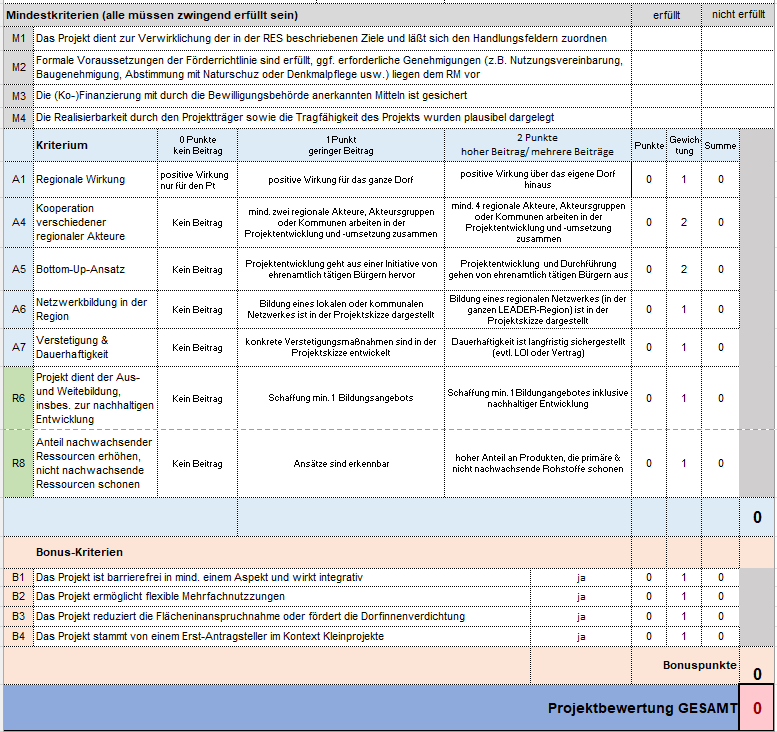 | Mindestkriterien (alle müssen zwingend erfüllt sein) | | erfüllt | nicht erfüllt |
|---|---|---|---|
| M1 | Das Projekt dient zur Verwirklichung der in der RES beschriebenen Ziele und läßt sich den Handlungsfeldern zuordnen | | |
| M2 | Formale Voraussetzungen der Förderrichtlinie sind erfüllt, ggf. erforderliche Genehmigungen (z.B. Nutzungsvereinbarung, Baugenehmigung, Abstimmung mit Naturschuz oder Denkmalpflege usw.) liegen dem RM vor | | |
| M3 | Die (Ko-)Finanzierung mit durch die Bewilligungsbehörde anerkannten Mitteln ist gesichert | | |
| M4 | Die Realisierbarkeit durch den Projektträger sowie die Tragfähigkeit des Projekts wurden plausibel dargelegt | | |

| | Kriterium | 0 Punkte kein Beitrag | 1 Punkt geringer Beitrag | 2 Punkte hoher Beitrag/ mehrere Beiträge | Punkte | Gewichtung | Summe |
|---|---|---|---|---|---|---|---|
| A1 | Regionale Wirkung | positive Wirkung nur für den Pt | positive Wirkung für das ganze Dorf | positive Wirkung über das eigene Dorf hinaus | 0 | 1 | 0 |
| A4 | Kooperation verschiedener regionaler Akteure | Kein Beitrag | mind. zwei regionale Akteure, Akteursgruppen oder Kommunen arbeiten in der Projektentwicklung und -umsetzung zusammen | mind. 4 regionale Akteure, Akteursgruppen oder Kommunen arbeiten in der Projektentwicklung und -umsetzung zusammen | 0 | 2 | 0 |
| A5 | Bottom-Up-Ansatz | Kein Beitrag | Projektentwicklung geht aus einer Initiative von ehrenamtlich tätigen Bürgern hervor | Projektentwicklung und Durchführung gehen von ehrenamtlich tätigen Bürgern aus | 0 | 2 | 0 |
| A6 | Netzwerkbildung in der Region | Kein Beitrag | Bildung eines lokalen oder kommunalen Netzwerkes ist in der Projektskizze dargestellt | Bildung eines regionalen Netzwerkes (in der ganzen LEADER-Region) ist in der Projektskizze dargestellt | 0 | 1 | 0 |
| A7 | Verstetigung & Dauerhaftigkeit | Kein Beitrag | konkrete Verstetigungsmaßnahmen sind in der Projektskizze entwickelt | Dauerhaftigkeit ist langfristig sichergestellt (evtl. LOI oder Vertrag) | 0 | 1 | 0 |
| R6 | Projekt dient der Aus- und Weitebildung, insbes. zur nachhaltigen Entwicklung | Kein Beitrag | Schaffung min. 1 Bildungsangebots | Schaffung min. 1 Bildungangebotes inklusive nachhaltiger Entwicklung | 0 | 1 | 0 |
| R8 | Anteil nachwachsender Ressourcen erhöhen, nicht nachwachsende Ressourcen schonen | Kein Beitrag | Ansätze sind erkennbar | hoher Anteil an Produkten, die primäre & nicht nachwachsende Rohstoffe schonen | 0 | 1 | 0 |
| | | | | | | | 0 |

| | Bonus-Kriterien | | | | |
|---|---|---|---|---|---|
| B1 | Das Projekt ist barrierefrei in mind. einem Aspekt und wirkt integrativ | ja | 0 | 1 | 0 |
| B2 | Das Projekt ermöglicht flexible Mehrfachnutzzungen | ja | 0 | 1 | 0 |
| B3 | Das Projekt reduziert die Flächeninanspruchnahme oder fördert die Dorfinnenverdichtung | ja | 0 | 1 | 0 |
| B4 | Das Projekt stammt von einem Erst-Antragsteller im Kontext Kleinprojekte | ja | 0 | 1 | 0 |

Bonuspunkte 0

Projektbewertung GESAMT 0